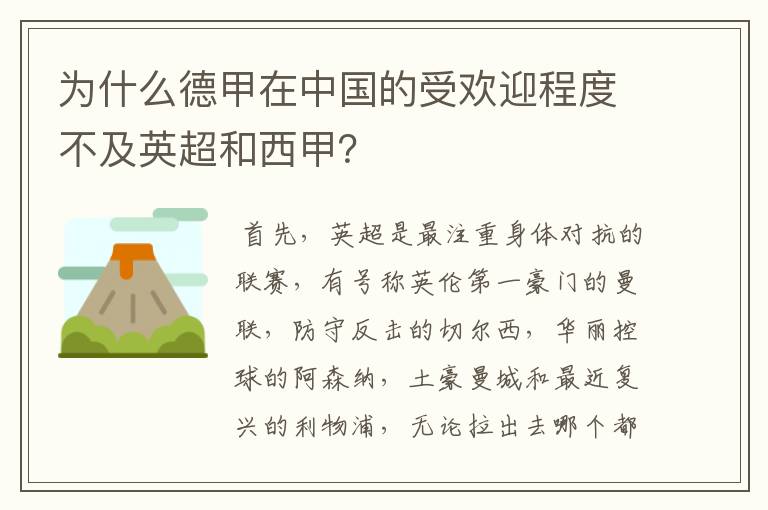 为什么德甲在中国的受欢迎程度不及英超和西甲?

首先，英超是最注重身体对抗的联赛，有号称英伦第一豪门的曼联，防守反击的切尔西，华丽控球的阿森纳，土豪曼城和最近复兴的利物浦，无论拉出去哪个都